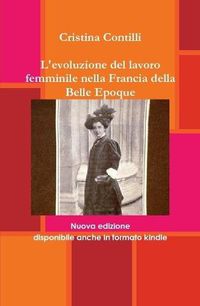 Cristina Contilli

L'evoluzione del lavoro femminile nella Francia della Belle Epoque

Nuova edizione
disponibile anche in formato kindle